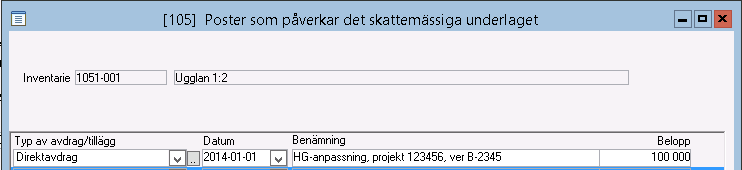 [105] Poster som påverkar det skattemässiga underlaget

Inventarie 1051-001 Ugglan 1:2

| Typ av avdrag/tillägg | Datum | Benämning | Belopp |
|---|---|---|---|
| Direktavdrag | 2014-01-01 | HG-anpassning, projekt 123456, ver B-2345 | 100 000 |